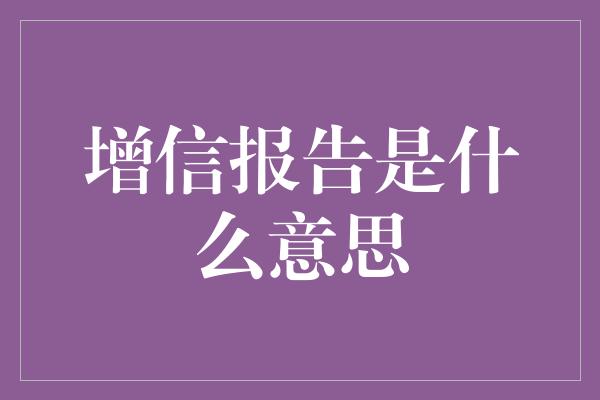 增信报告是什么意思